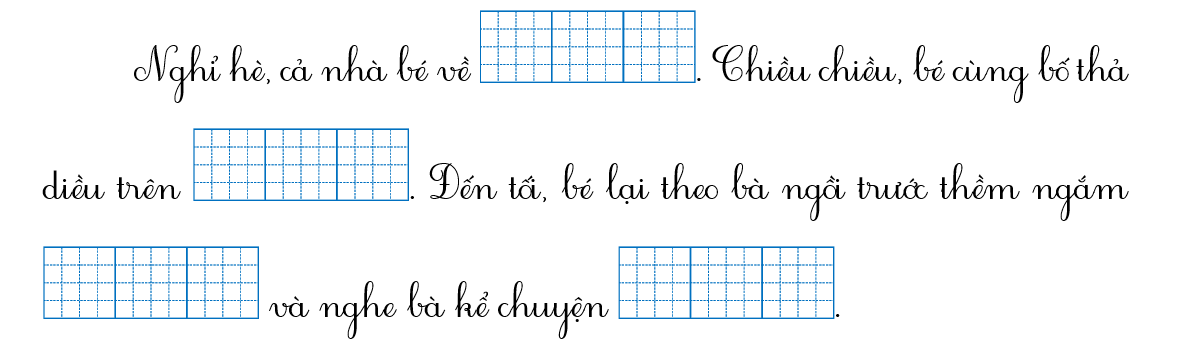 Nghỉ hè, cả nhà bé về . Chiều chiều, bé cùng bố thả diều trên . Đến tối, bé lại theo bà ngồi trước thềm ngắm và nghe bà kể chuyện .